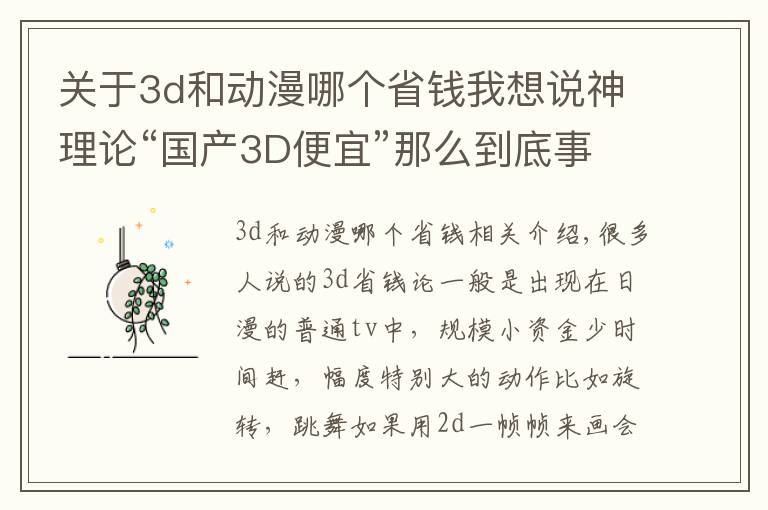 关于3d和动漫哪个省钱我想说神理论“国产3D便宜”那么到底事

3d和动漫哪个省钱相关介绍,很多人说的3d省钱论一般是出现在日漫的普通tv中，规模小资金少时间赶，幅度特别大的动作比如旋转，跳舞如果用2d一帧帧来画会